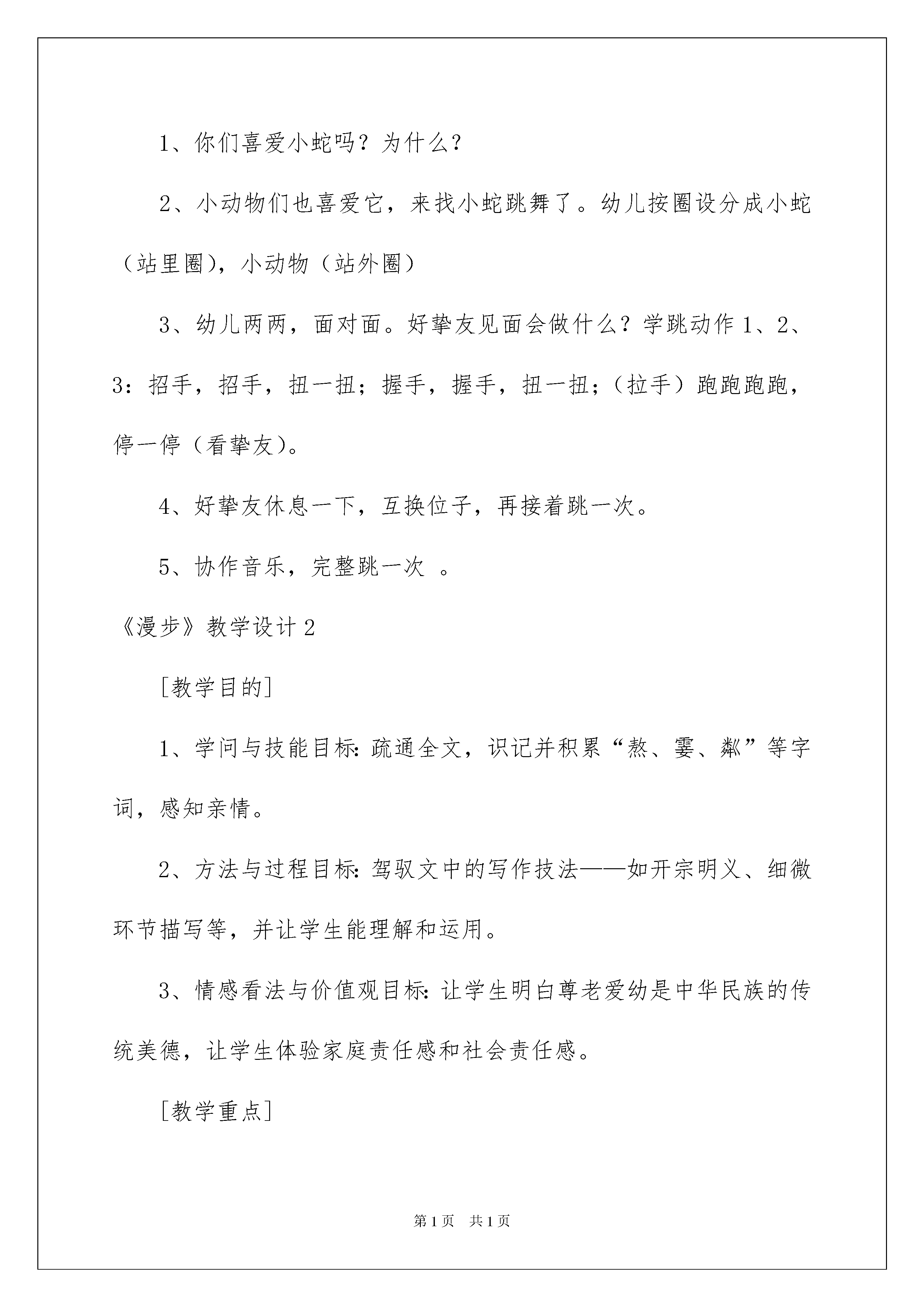 1、你们喜爱小蛇吗？为什么？

2、小动物们也喜爱它，来找小蛇跳舞了。幼儿按圈设分成小蛇（站里圈），小动物（站外圈）

3、幼儿两两，面对面。好挚友见面会做什么？学跳动作1、2、3：招手，招手，扭一扭；握手，握手，扭一扭；（拉手）跑跑跑跑，停一停（看挚友）。

4、好挚友休息一下，互换位子，再接着跳一次。

5、协作音乐，完整跳一次 。

《漫步》教学设计2

[教学目的]

1、学问与技能目标：疏通全文，识记并积累“熬、霎、粼”等字词，感知亲情。

2、方法与过程目标：驾驭文中的写作技法——如开宗明义、细微环节描写等，并让学生能理解和运用。

3、情感看法与价值观目标：让学生明白尊老爱幼是中华民族的传统美德，让学生体验家庭责任感和社会责任感。

[教学重点]

第1页 共1页